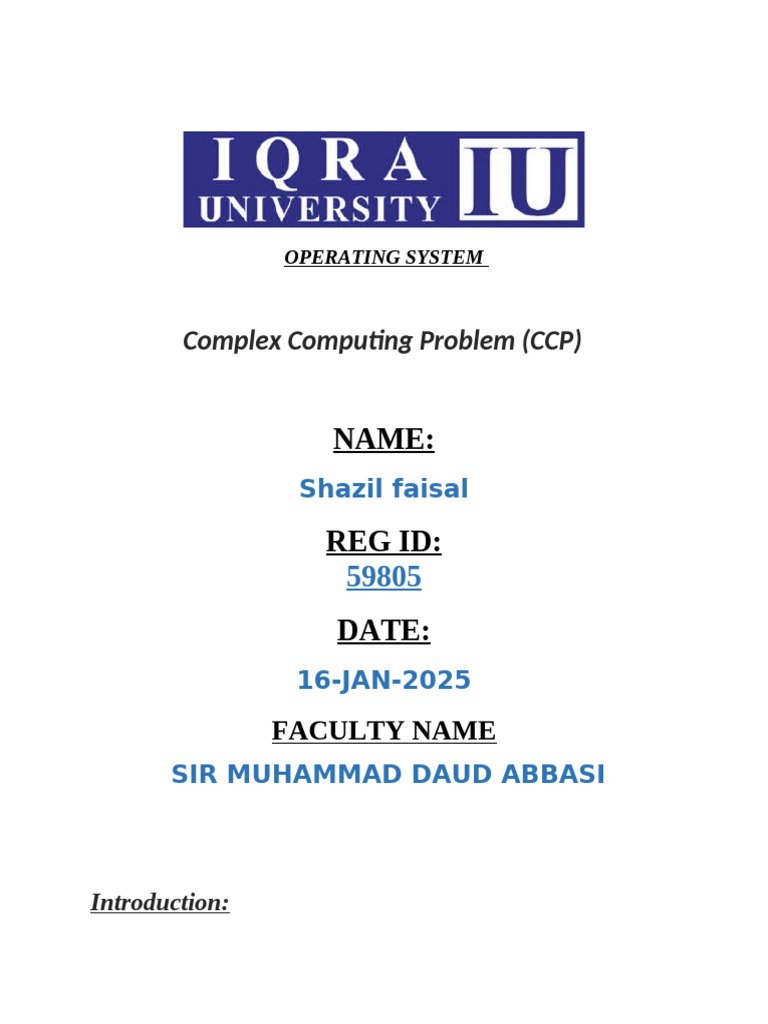 IQRA UNIVERSITY IU

OPERATING SYSTEM

Complex Computing Problem (CCP)

NAME:

Shazil faisal

REG ID:

59805

DATE:

16-JAN-2025

FACULTY NAME

SIR MUHAMMAD DAUD ABBASI

Introduction: